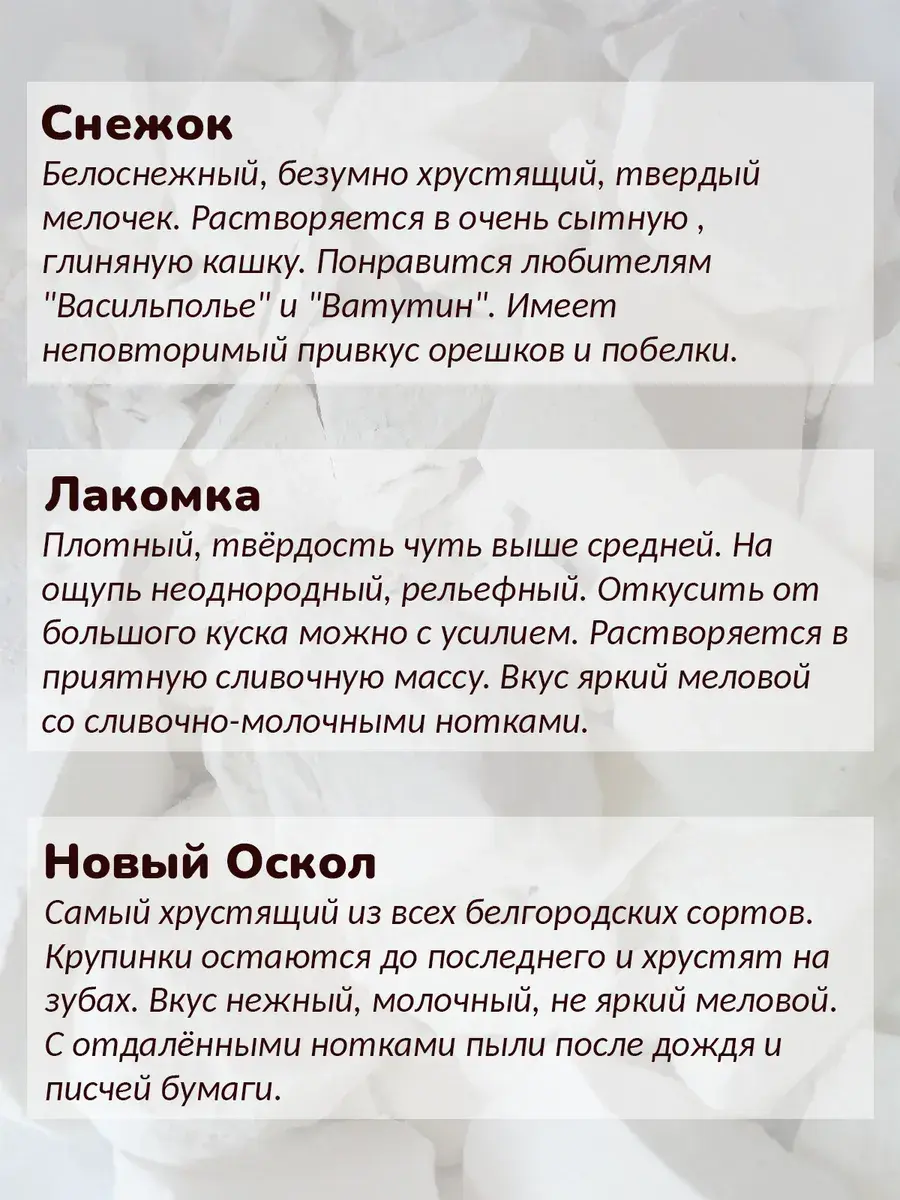 Снежок
Белоснежный, безумно хрустящий, твердый мелочек. Растворяется в очень сытную , глиняную кашку. Понравится любителям "Васильполье" и "Ватутин". Имеет неповторимый привкус орешков и побелки.

Лакомка
Плотный, твёрдость чуть выше средней. На ощупь неоднородный, рельефный. Откусить от большого куска можно с усилием. Растворяется в приятную сливочную массу. Вкус яркий меловой со сливочно-молочными нотками.

Новый Оскол
Самый хрустящий из всех белгородских сортов. Крупинки остаются до последнего и хрустят на зубах. Вкус нежный, молочный, не яркий меловой. С отдалёнными нотками пыли после дождя и писчей бумаги.